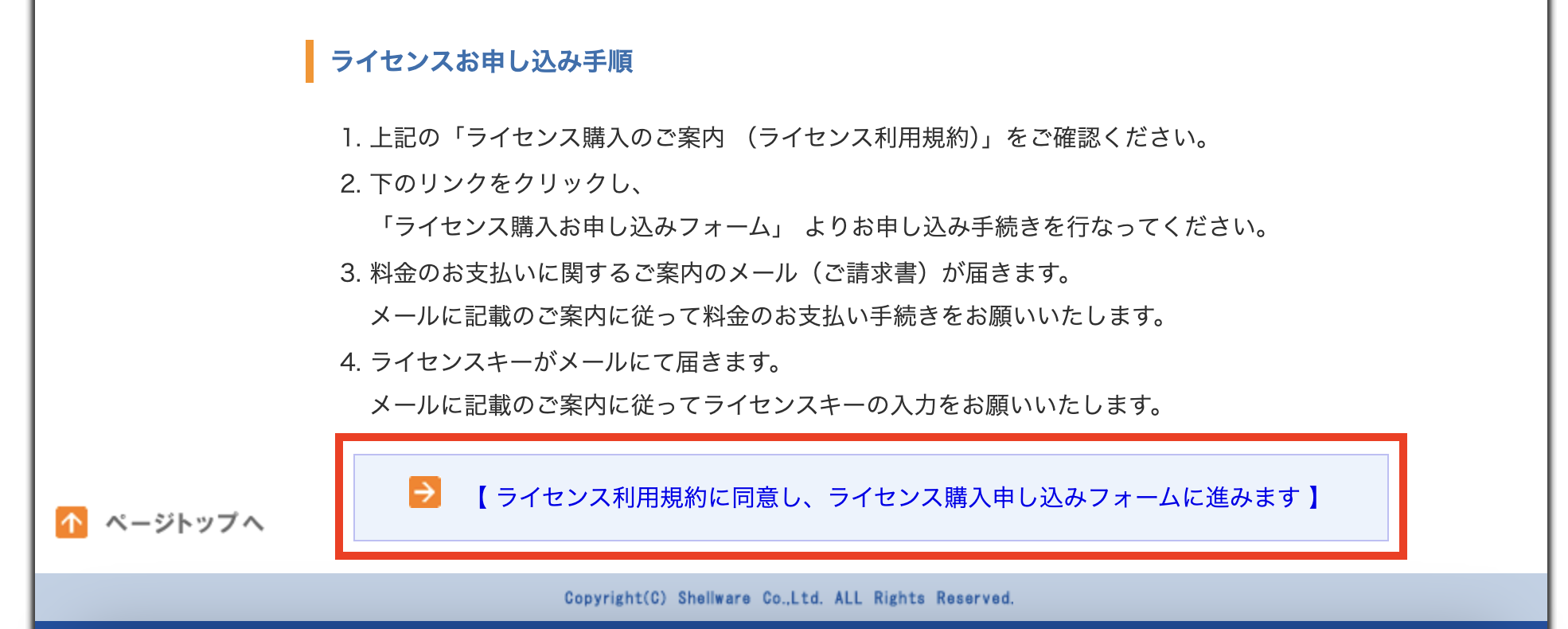 ライセンスお申し込み手順

1. 上記の「ライセンス購入のご案内 （ライセンス利用規約）」をご確認ください。

2. 下のリンクをクリックし、
「ライセンス購入お申し込みフォーム」 よりお申し込み手続きを行なってください。

3. 料金のお支払いに関するご案内のメール（ご請求書）が届きます。
メールに記載のご案内に従って料金のお支払い手続きをお願いいたします。

4. ライセンスキーがメールにて届きます。
メールに記載のご案内に従ってライセンスキーの入力をお願いいたします。

【 ライセンス利用規約に同意し、ライセンス購入申し込みフォームに進みます 】

ページトップへ

Copyright(C) Shellware Co.,Ltd. ALL Rights Reserved.